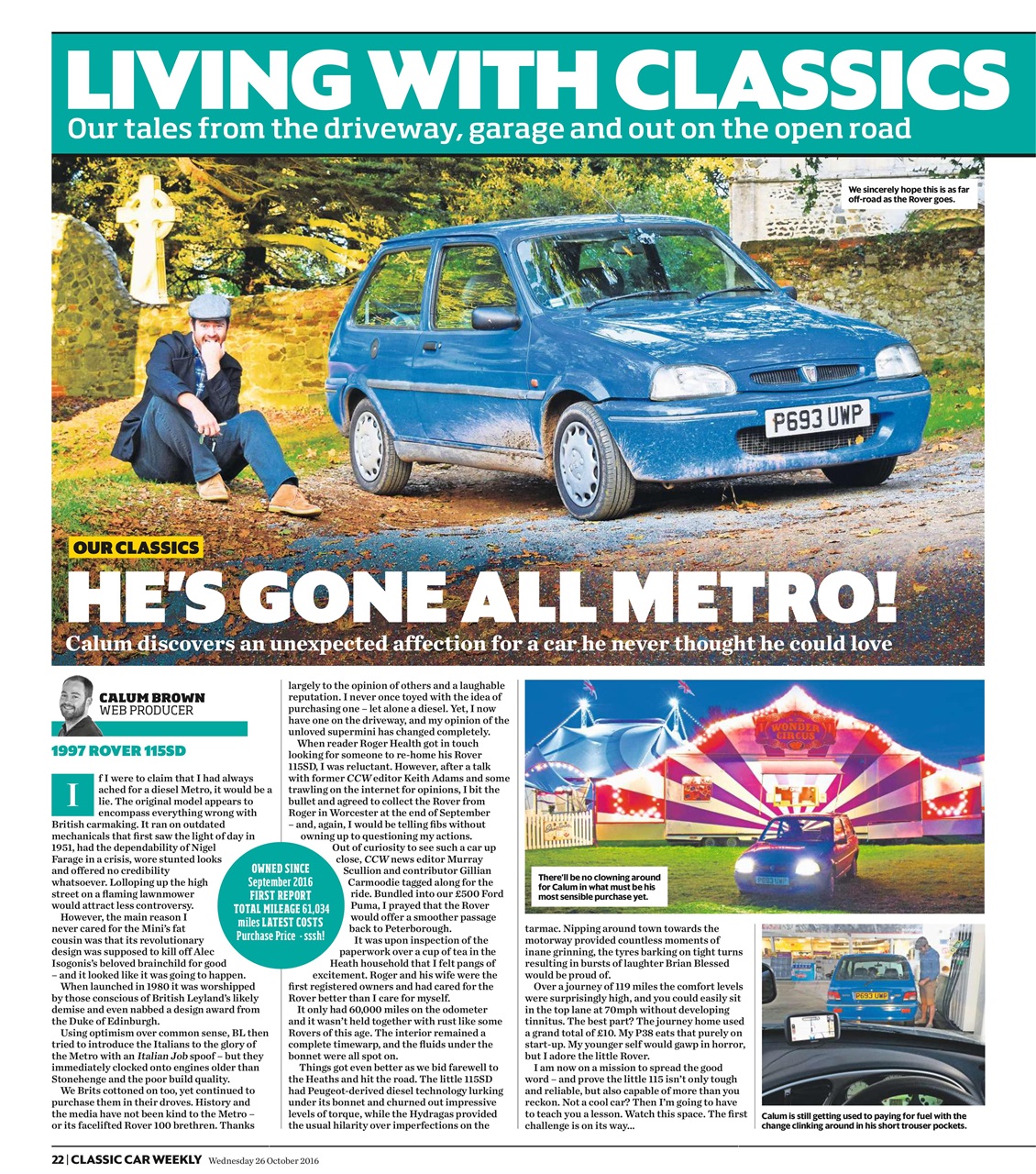 LIVING WITH CLASSICS
Our tales from the driveway, garage and out on the open road

We sincerely hope this is as far off-road as the Rover goes.

P693 UWP

OUR CLASSICS
HE'S GONE ALL METRO!
Calum discovers an unexpected affection for a car he never thought he could love

CALUM BROWN
WEB PRODUCER

1997 ROVER 115SD

If I were to claim that I had always ached for a diesel Metro, it would be a lie. The original model appears to encompass everything wrong with British carmaking. It ran on outdated mechanicals that first saw the light of day in 1951, had the dependability of Nigel Farage in a crisis, wore stunted looks and offered no credibility whatsoever. Lolloping up the high street on a flaming lawnmower would attract less controversy.

However, the main reason I never cared for the Mini's fat cousin was that its revolutionary design was supposed to kill off Alec Isogonis's beloved brainchild for good – and it looked like it was going to happen.

When launched in 1980 it was worshipped by those conscious of British Leyland's likely demise and even nabbed a design award from the Duke of Edinburgh.

Using optimism over common sense, BL then tried to introduce the Italians to the glory of the Metro with an Italian Job spoof – but they immediately clocked onto engines older than Stonehenge and the poor build quality.

We Brits cottoned on too, yet continued to purchase them in their droves. History and the media have not been kind to the Metro – or its facelifted Rover 100 brethren. Thanks largely to the opinion of others and a laughable reputation. I never once toyed with the idea of purchasing one – let alone a diesel. Yet, I now have one on the driveway, and my opinion of the unloved supermini has changed completely.

When reader Roger Health got in touch looking for someone to re-home his Rover 115SD, I was reluctant. However, after a talk with former CCW editor Keith Adams and some trawling on the internet for opinions, I bit the bullet and agreed to collect the Rover from Roger in Worcester at the end of September – and, again, I would be telling fibs without owning up to questioning my actions.

Out of curiosity to see such a car up close, CCW news editor Murray Scullion and contributor Gillian Carmoodie tagged along for the ride. Bundled into our £500 Ford Puma, I prayed that the Rover would offer a smoother passage back to Peterborough.

It was upon inspection of the paperwork over a cup of tea in the Heath household that I felt pangs of excitement. Roger and his wife were the first registered owners and had cared for the Rover better than I care for myself.

It only had 60,000 miles on the odometer and it wasn't held together with rust like some Rovers of this age. The interior remained a complete timewarp, and the fluids under the bonnet were all spot on.

Things got even better as we bid farewell to the Heaths and hit the road. The little 115SD had Peugeot-derived diesel technology lurking under its bonnet and churned out impressive levels of torque, while the Hydragas provided the usual hilarity over imperfections on the tarmac. Nipping around town towards the motorway provided countless moments of inane grinning, the tyres barking on tight turns resulting in bursts of laughter Brian Blessed would be proud of.

Over a journey of 119 miles the comfort levels were surprisingly high, and you could easily sit in the top lane at 70mph without developing tinnitus. The best part? The journey home used a grand total of £10. My P38 eats that purely on start-up. My younger self would gawp in horror, but I adore the little Rover.

I am now on a mission to spread the good word – and prove the little 115 isn't only tough and reliable, but also capable of more than you reckon. Not a cool car? Then I'm going to have to teach you a lesson. Watch this space. The first challenge is on its way...

OWNED SINCE September 2016 FIRST REPORT TOTAL MILEAGE 61,034 miles LATEST COSTS Purchase Price - sssh!

WONDER CIRCUS

There'll be no clowning around for Calum in what must be his most sensible purchase yet.

P693 UWP

Calum is still getting used to paying for fuel with the change clinking around in his short trouser pockets.

22 | CLASSIC CAR WEEKLY Wednesday 26 October 2016